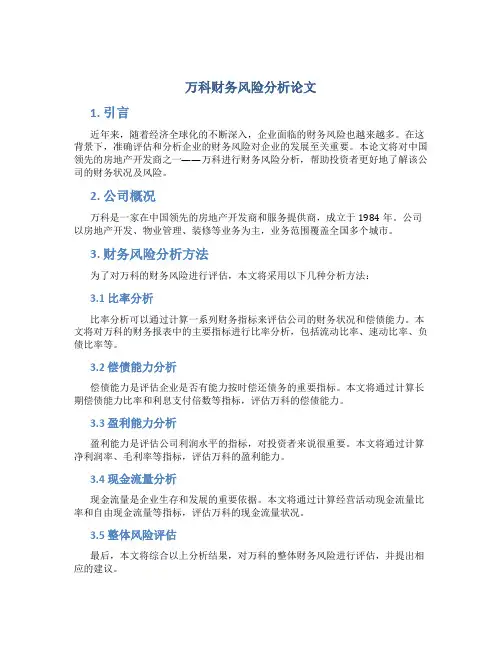 万科财务风险分析论文

1. 引言

近年来，随着经济全球化的不断深入，企业面临的财务风险也越来越多。在这背景下，准确评估和分析企业的财务风险对企业的发展至关重要。本论文将对中国领先的房地产开发商之一——万科进行财务风险分析，帮助投资者更好地了解该公司的财务状况及风险。

2. 公司概况

万科是一家在中国领先的房地产开发商和服务提供商，成立于 1984 年。公司以房地产开发、物业管理、装修等业务为主，业务范围覆盖全国多个城市。

3. 财务风险分析方法

为了对万科的财务风险进行评估，本文将采用以下几种分析方法：

3.1 比率分析

比率分析可以通过计算一系列财务指标来评估公司的财务状况和偿债能力。本文将对万科的财务报表中的主要指标进行比率分析，包括流动比率、速动比率、负债比率等。

3.2 偿债能力分析

偿债能力是评估企业是否有能力按时偿还债务的重要指标。本文将通过计算长期偿债能力比率和利息支付倍数等指标，评估万科的偿债能力。

3.3 盈利能力分析

盈利能力是评估公司利润水平的指标，对投资者来说很重要。本文将通过计算净利润率、毛利率等指标，评估万科的盈利能力。

3.4 现金流量分析

现金流量是企业生存和发展的重要依据。本文将通过计算经营活动现金流量比率和自由现金流量等指标，评估万科的现金流量状况。

3.5 整体风险评估

最后，本文将综合以上分析结果，对万科的整体财务风险进行评估，并提出相应的建议。